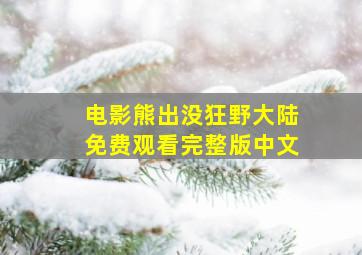 电影熊出没狂野大陆
免费观看完整版中文